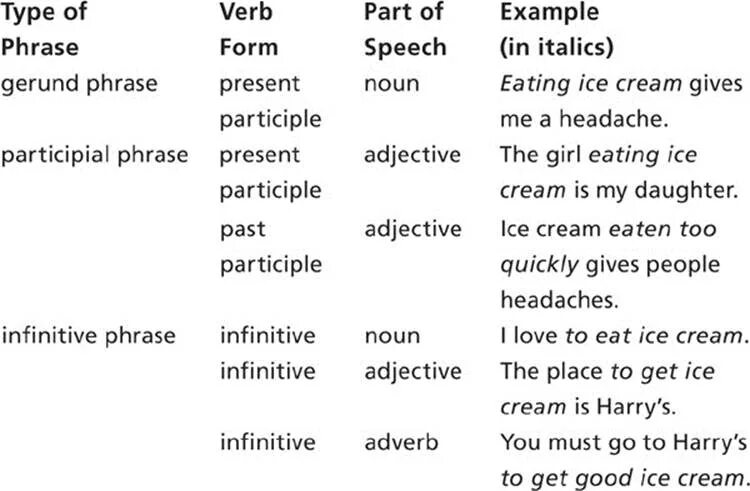 | Type of Phrase | Verb Form | Part of Speech | Example (in italics) |
|---|---|---|---|
| gerund phrase | present participle | noun | Eating ice cream gives me a headache. |
| participial phrase | present participle | adjective | The girl eating ice cream is my daughter. |
|  | past participle | adjective | Ice cream eaten too quickly gives people headaches. |
| infinitive phrase | infinitive | noun | I love to eat ice cream. |
|  | infinitive | adjective | The place to get ice cream is Harry's. |
|  | infinitive | adverb | You must go to Harry's to get good ice cream. |